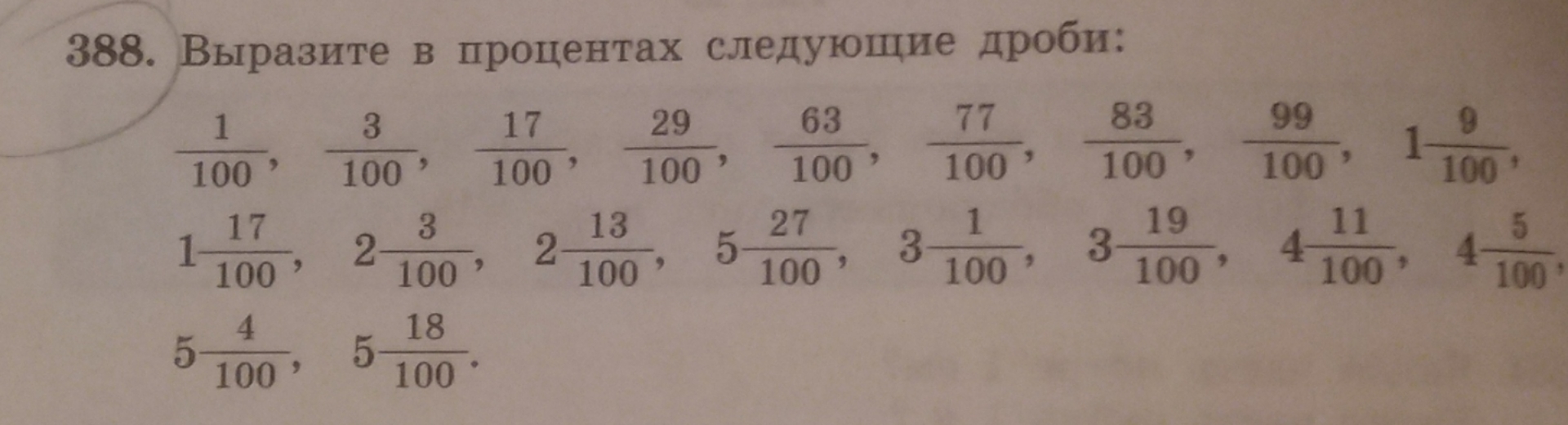 388. Выразите в процентах следующие дроби:

$\frac{1}{100}$, $\frac{3}{100}$, $\frac{17}{100}$, $\frac{29}{100}$, $\frac{63}{100}$, $\frac{77}{100}$, $\frac{83}{100}$, $\frac{99}{100}$, $1\frac{9}{100}$,

$1\frac{17}{100}$, $2\frac{3}{100}$, $2\frac{13}{100}$, $5\frac{27}{100}$, $3\frac{1}{100}$, $3\frac{19}{100}$, $4\frac{11}{100}$, $4\frac{5}{100}$,

$5\frac{4}{100}$, $5\frac{18}{100}$.